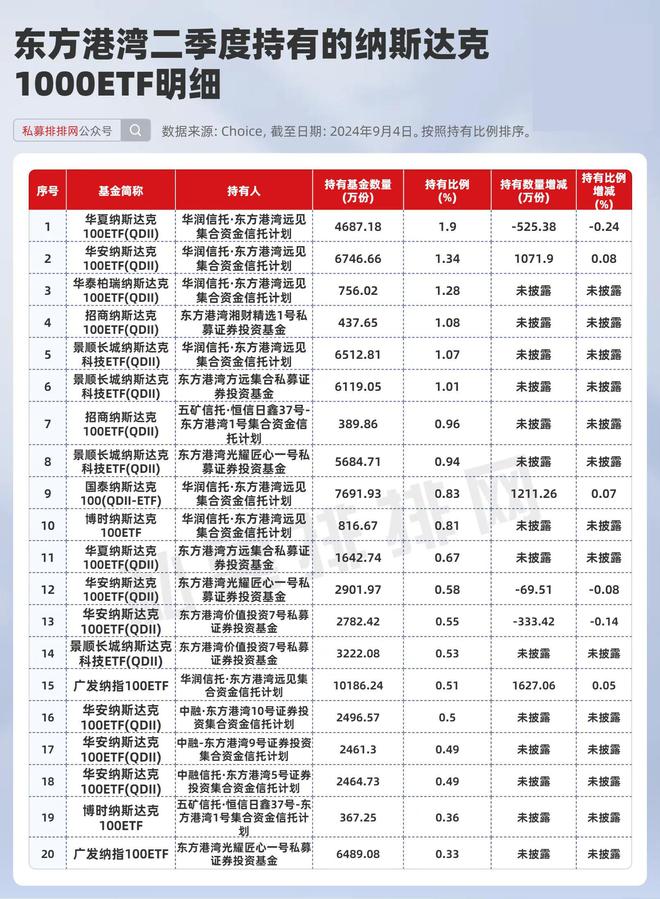 东方港湾二季度持有的纳斯达克1000ETF明细

私募排排网公众号

数据来源: Choice, 截至日期: 2024年9月4日。按照持有比例排序。

| 序号 | 基金简称 | 持有人 | 持有基金数量（万份） | 持有比例（%） | 持有数量增减（万份） | 持有比例增减（%） |
|---|---|---|---|---|---|---|
| 1 | 华夏纳斯达克100ETF(QDII) | 华润信托·东方港湾远见集合资金信托计划 | 4687.18 | 1.9 | -525.38 | -0.24 |
| 2 | 华安纳斯达克100ETF(QDII) | 华润信托·东方港湾远见集合资金信托计划 | 6746.66 | 1.34 | 1071.9 | 0.08 |
| 3 | 华泰柏瑞纳斯达克100ETF(QDII) | 华润信托·东方港湾远见集合资金信托计划 | 756.02 | 1.28 | 未披露 | 未披露 |
| 4 | 招商纳斯达克100ETF(QDII) | 东方港湾湘财精选1号私募证券投资基金 | 437.65 | 1.08 | 未披露 | 未披露 |
| 5 | 景顺长城纳斯达克科技ETF(QDII) | 华润信托·东方港湾远见集合资金信托计划 | 6512.81 | 1.07 | 未披露 | 未披露 |
| 6 | 景顺长城纳斯达克科技ETF(QDII) | 东方港湾方远集合私募证券投资基金 | 6119.05 | 1.01 | 未披露 | 未披露 |
| 7 | 招商纳斯达克100ETF(QDII) | 五矿信托·恒信日鑫37号-东方港湾1号集合资金信托计划 | 389.86 | 0.96 | 未披露 | 未披露 |
| 8 | 景顺长城纳斯达克科技ETF(QDII) | 东方港湾光耀匠心一号私募证券投资基金 | 5684.71 | 0.94 | 未披露 | 未披露 |
| 9 | 国泰纳斯达克100(QDII-ETF) | 华润信托·东方港湾远见集合资金信托计划 | 7691.93 | 0.83 | 1211.26 | 0.07 |
| 10 | 博时纳斯达克100ETF | 华润信托·东方港湾远见集合资金信托计划 | 816.67 | 0.81 | 未披露 | 未披露 |
| 11 | 华夏纳斯达克100ETF(QDII) | 东方港湾方远集合私募证券投资基金 | 1642.74 | 0.67 | 未披露 | 未披露 |
| 12 | 华安纳斯达克100ETF(QDII) | 东方港湾光耀匠心一号私募证券投资基金 | 2901.97 | 0.58 | -69.51 | -0.08 |
| 13 | 华安纳斯达克100ETF(QDII) | 东方港湾价值投资7号私募证券投资基金 | 2782.42 | 0.55 | -333.42 | -0.14 |
| 14 | 景顺长城纳斯达克科技ETF(QDII) | 东方港湾价值投资7号私募证券投资基金 | 3222.08 | 0.53 | 未披露 | 未披露 |
| 15 | 广发纳指100ETF | 华润信托·东方港湾远见集合资金信托计划 | 10186.24 | 0.51 | 1627.06 | 0.05 |
| 16 | 华安纳斯达克100ETF(QDII) | 中融·东方港湾10号证券投资集合资金信托计划 | 2496.57 | 0.5 | 未披露 | 未披露 |
| 17 | 华安纳斯达克100ETF(QDII) | 中融-东方港湾9号证券投资集合资金信托计划 | 2461.3 | 0.49 | 未披露 | 未披露 |
| 18 | 华安纳斯达克100ETF(QDII) | 中融信托·东方港湾5号证券投资集合资金信托计划 | 2464.73 | 0.49 | 未披露 | 未披露 |
| 19 | 博时纳斯达克100ETF | 五矿信托·恒信日鑫37号-东方港湾1号集合资金信托计划 | 367.25 | 0.36 | 未披露 | 未披露 |
| 20 | 广发纳指100ETF | 东方港湾光耀匠心一号私募证券投资基金 | 6489.08 | 0.33 | 未披露 | 未披露 |

私募排排网